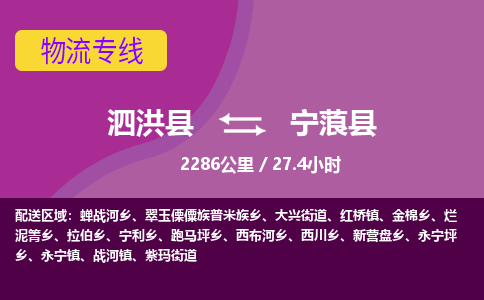 物流专线

泗洪县 宁蒗县

2286公里 / 27.4小时

配送区域：蝉战河乡、翠玉傈僳族普米族乡、大兴街道、红桥镇、金棉乡、烂泥箐乡、拉伯乡、宁利乡、跑马坪乡、西布河乡、西川乡、新营盘乡、永宁坪乡、永宁镇、战河镇、紫玛街道